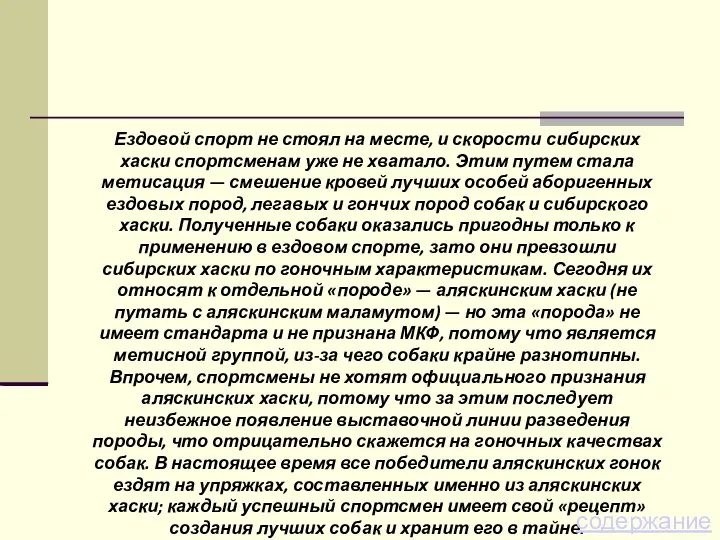 Ездовой спорт не стоял на месте, и скорости сибирских хаски спортсменам уже не хватало. Этим путем стала метисация — смешение кровей лучших особей аборигенных ездовых пород, легавых и гончих пород собак и сибирского хаски. Полученные собаки оказались пригодны только к применению в ездовом спорте, зато они превзошли сибирских хаски по гоночным характеристикам. Сегодня их относят к отдельной «породе» — аляскинским хаски (не путать с аляскинским маламутом) — но эта «порода» не имеет стандарта и не признана МКФ, потому что является метисной группой, из-за чего собаки крайне разнотипны. Впрочем, спортсмены не хотят официального признания аляскинских хаски, потому что за этим последует неизбежное появление выставочной линии разведения породы, что отрицательно скажется на гоночных качествах собак. В настоящее время все победители аляскинских гонок ездят на упряжках, составленных именно из аляскинских хаски; каждый успешный спортсмен имеет свой «рецепт» создания лучших собак и хранит его в тайне.

содержание